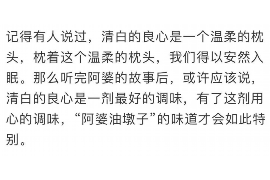 记得有人说过，清白的良心是一个温柔的枕头，枕着这个温柔的枕头，我们得以安然入眠。那么听完阿婆的故事后，或许应该说，清白的良心是一剂最好的调味，有了这剂用心的调味，“阿婆油墩子”的味道才会如此特别。